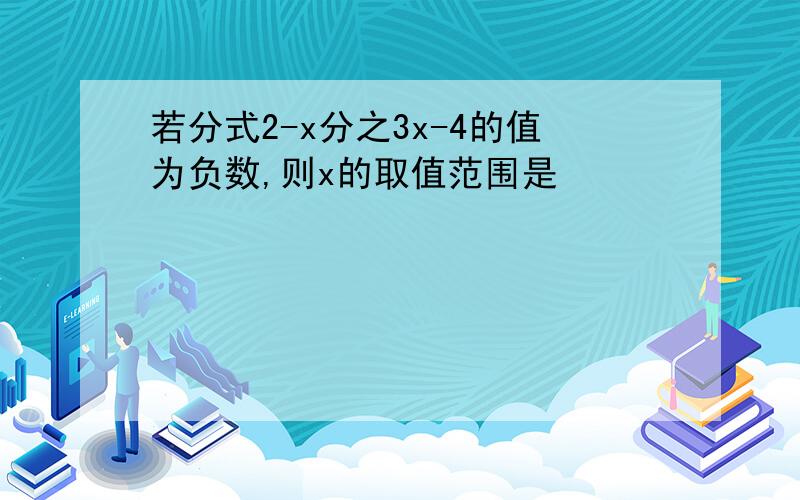 若分式2-x分之3x-4的值为负数,则x的取值范围是

E-LEARNING